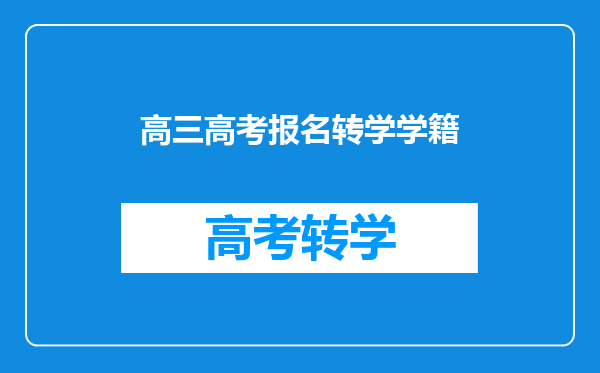 高三高考报名转学学籍

高考转学